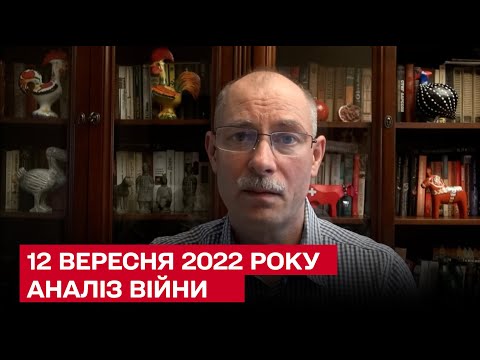 12 ВЕРЕСНЯ 2022 РОКУ
АНАЛІЗ ВІЙНИ